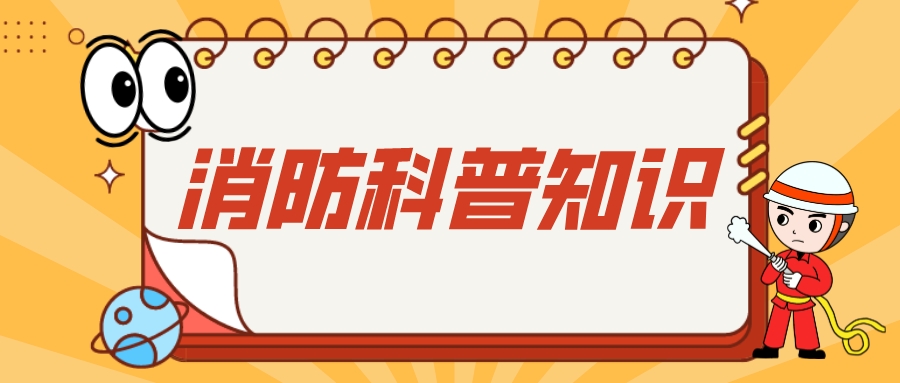 消防科普知识